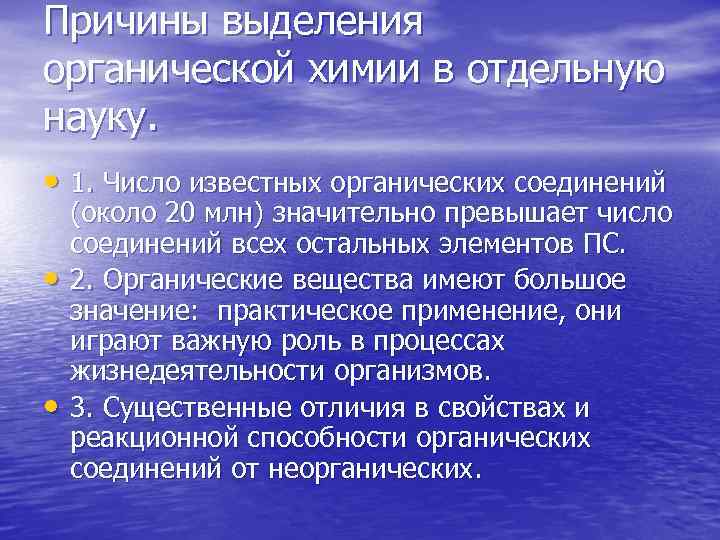 Причины выделения органической химии в отдельную науку.

• 1. Число известных органических соединений (около 20 млн) значительно превышает число соединений всех остальных элементов ПС.
• 2. Органические вещества имеют большое значение: практическое применение, они играют важную роль в процессах жизнедеятельности организмов.
• 3. Существенные отличия в свойствах и реакционной способности органических соединений от неорганических.